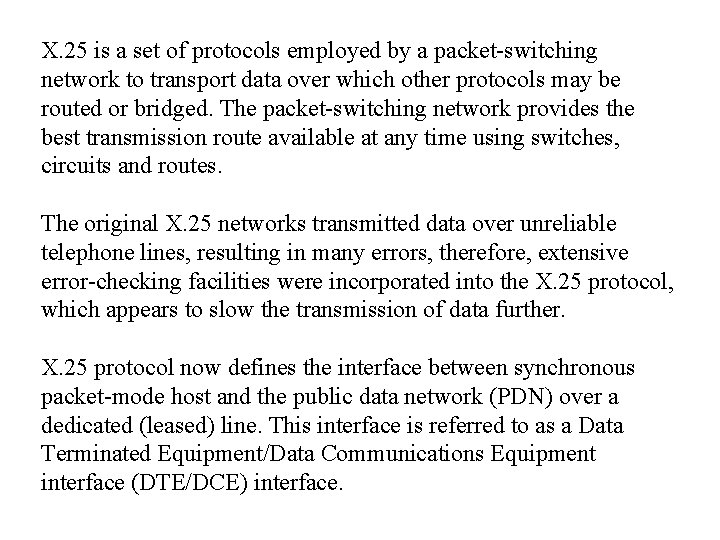 X.25 is a set of protocols employed by a packet-switching network to transport data over which other protocols may be routed or bridged. The packet-switching network provides the best transmission route available at any time using switches, circuits and routes.

The original X.25 networks transmitted data over unreliable telephone lines, resulting in many errors, therefore, extensive error-checking facilities were incorporated into the X.25 protocol, which appears to slow the transmission of data further.

X.25 protocol now defines the interface between synchronous packet-mode host and the public data network (PDN) over a dedicated (leased) line. This interface is referred to as a Data Terminated Equipment/Data Communications Equipment interface (DTE/DCE) interface.